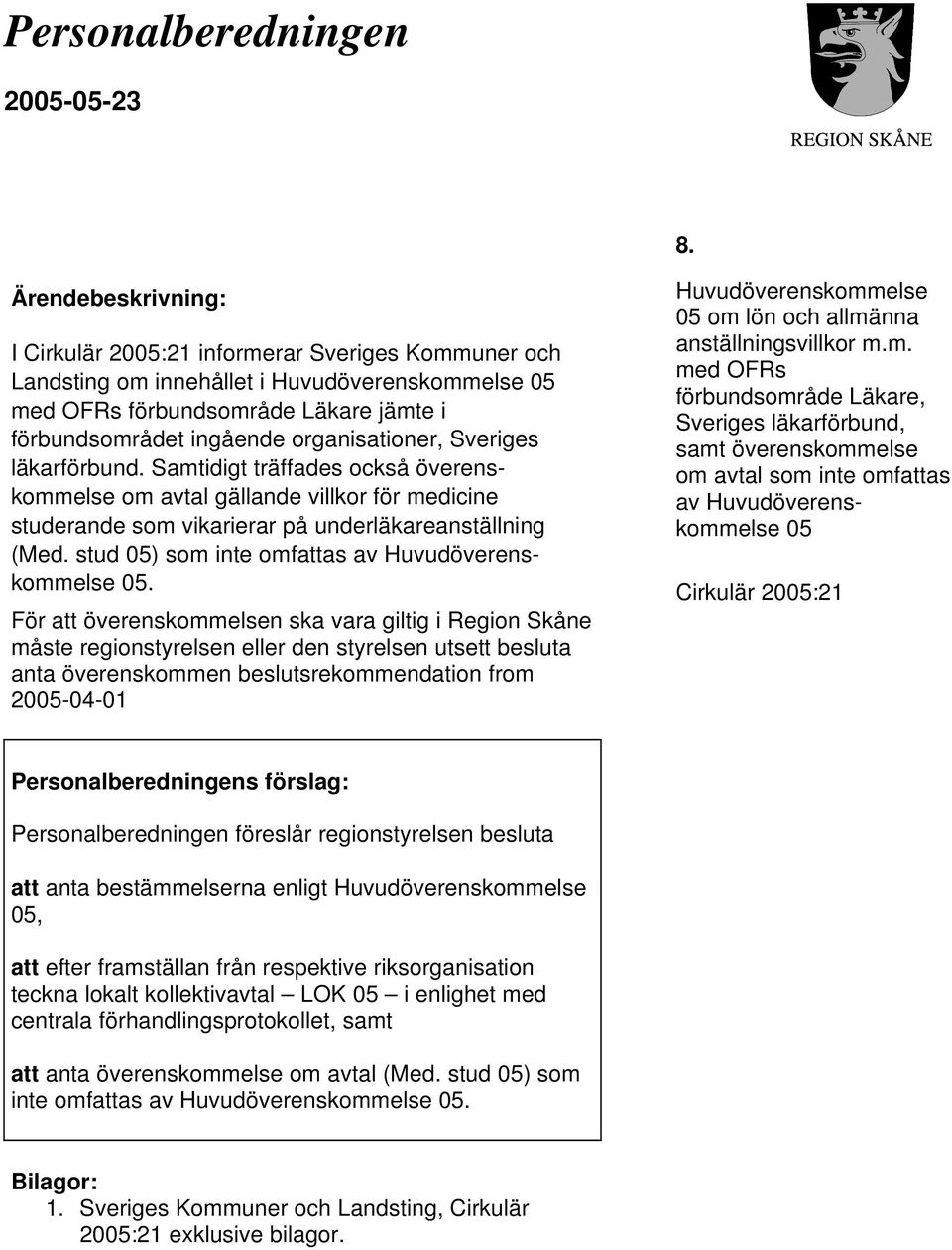 Personalberedningen

2005-05-23

REGION SKÅNE

Ärendebeskrivning:

I Cirkulär 2005:21 informerar Sveriges Kommuner och Landsting om innehållet i Huvudöverenskommelse 05 med OFRs förbundsområde Läkare jämte i förbundsområdet ingående organisationer, Sveriges läkarförbund. Samtidigt träffades också överenskommelse om avtal gällande villkor för medicine studerande som vikarierar på underläkareanställning (Med. stud 05) som inte omfattas av Huvudöverenskommelse 05.

För att överenskommelsen ska vara giltig i Region Skåne måste regionstyrelsen eller den styrelsen utsett besluta anta överenskommen beslutsrekommendation from 2005-04-01

8.

Huvudöverenskommelse 05 om lön och allmänna anställningsvillkor m.m. med OFRs förbundsområde Läkare, Sveriges läkarförbund, samt överenskommelse om avtal som inte omfattas av Huvudöverenskommelse 05

Cirkulär 2005:21

Personalberedningens förslag:

Personalberedningen föreslår regionstyrelsen besluta

att anta bestämmelserna enligt Huvudöverenskommelse 05,

att efter framställan från respektive riksorganisation teckna lokalt kollektivavtal – LOK 05 – i enlighet med centrala förhandlingsprotokollet, samt

att anta överenskommelse om avtal (Med. stud 05) som inte omfattas av Huvudöverenskommelse 05.

Bilagor:
1. Sveriges Kommuner och Landsting, Cirkulär 2005:21 exklusive bilagor.